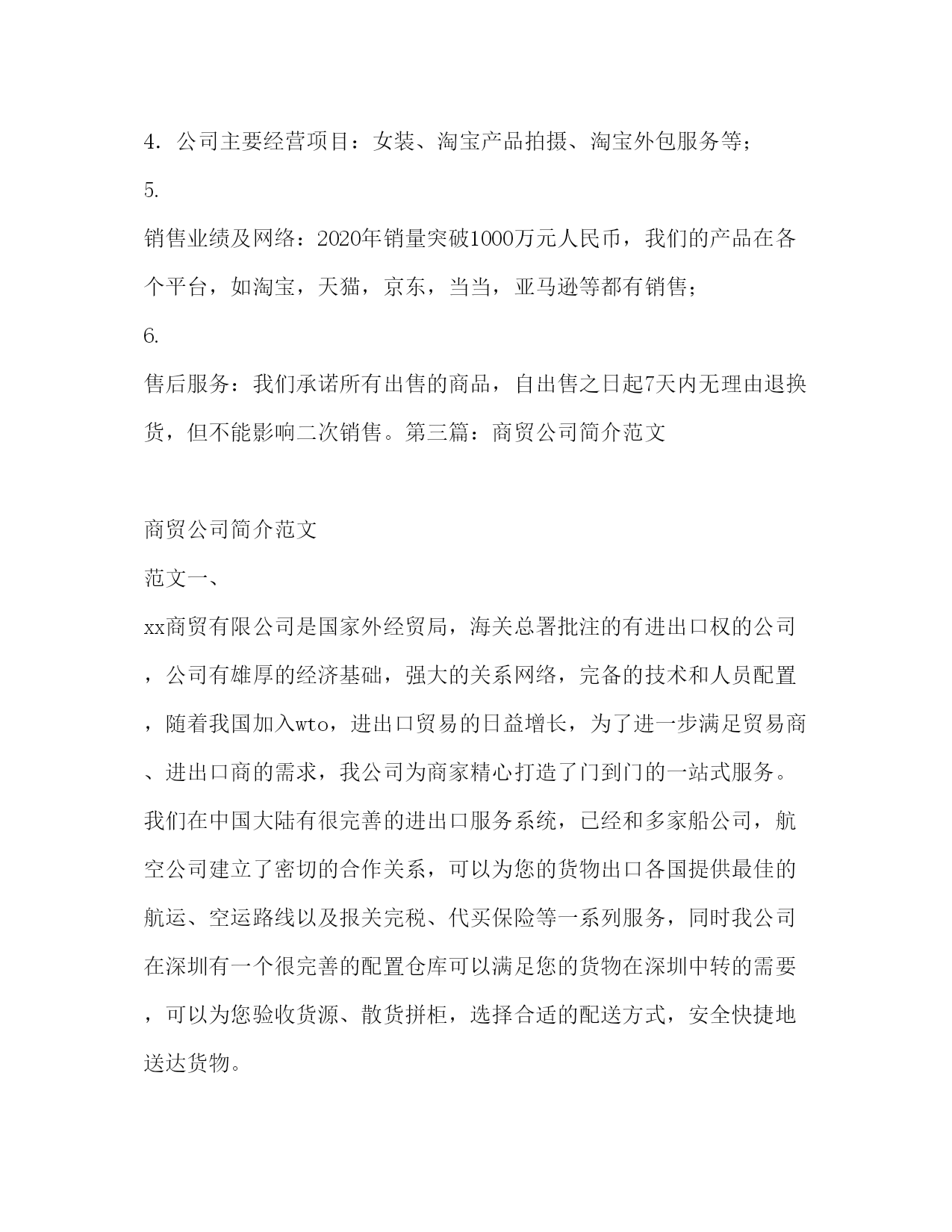 4. 公司主要经营项目：女装、淘宝产品拍摄、淘宝外包服务等；

5.

销售业绩及网络：2020年销量突破1000万元人民币，我们的产品在各个平台，如淘宝，天猫，京东，当当，亚马逊等都有销售；

6.

售后服务：我们承诺所有出售的商品，自出售之日起7天内无理由退换货，但不能影响二次销售。第三篇：商贸公司简介范文

商贸公司简介范文

范文一、

xx商贸有限公司是国家外经贸局，海关总署批注的有进出口权的公司，公司有雄厚的经济基础，强大的关系网络，完备的技术和人员配置，随着我国加入wto，进出口贸易的日益增长，为了进一步满足贸易商、进出口商的需求，我公司为商家精心打造了门到门的一站式服务。我们在中国大陆有很完善的进出口服务系统，已经和多家船公司，航空公司建立了密切的合作关系，可以为您的货物出口各国提供最佳的航运、空运路线以及报关完税、代买保险等一系列服务，同时我公司在深圳有一个很完善的配置仓库可以满足您的货物在深圳中转的需要，可以为您验收货源、散货拼柜，选择合适的配送方式，安全快捷地送达货物。